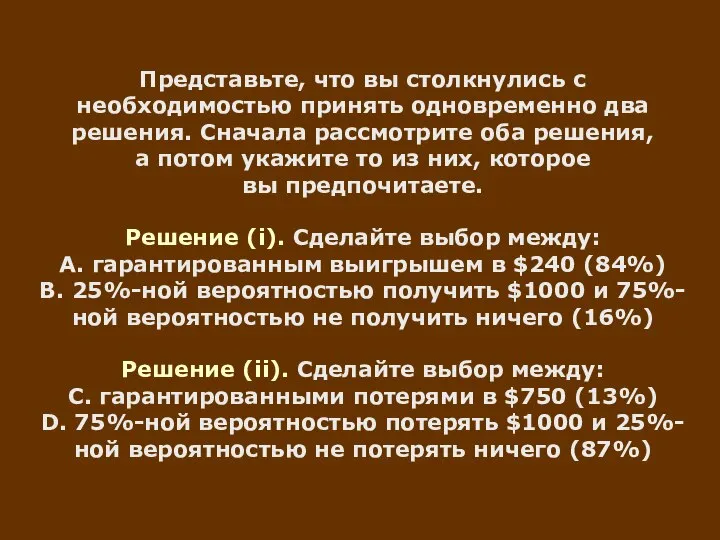 Представьте, что вы столкнулись с необходимостью принять одновременно два решения. Сначала рассмотрите оба решения, а потом укажите то из них, которое вы предпочитаете.

Решение (i). Сделайте выбор между:
A. гарантированным выигрышем в \$240 (84%)
B. 25%-ной вероятностью получить \$1000 и 75%-ной вероятностью не получить ничего (16%)

Решение (ii). Сделайте выбор между:
C. гарантированными потерями в \$750 (13%)
D. 75%-ной вероятностью потерять \$1000 и 25%-ной вероятностью не потерять ничего (87%)